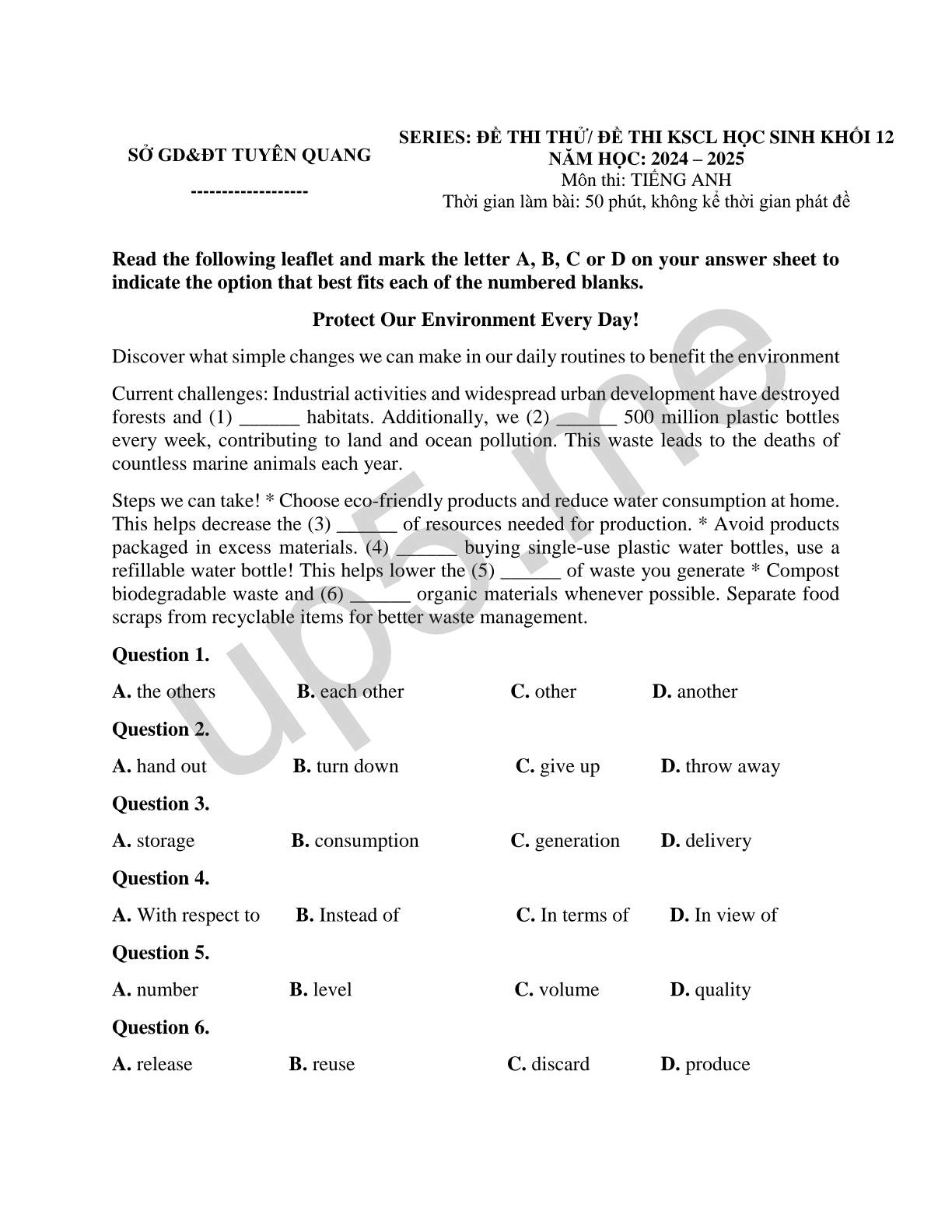 SỞ GD&ĐT TUYÊN QUANG

-------------------

SERIES: ĐỀ THI THỬ/ ĐỀ THI KSCL HỌC SINH KHỐI 12
NĂM HỌC: 2024 – 2025
Môn thi: TIẾNG ANH
Thời gian làm bài: 50 phút, không kể thời gian phát đề

Read the following leaflet and mark the letter A, B, C or D on your answer sheet to indicate the option that best fits each of the numbered blanks.

Protect Our Environment Every Day!

Discover what simple changes we can make in our daily routines to benefit the environment

Current challenges: Industrial activities and widespread urban development have destroyed forests and (1) ______ habitats. Additionally, we (2) ______ 500 million plastic bottles every week, contributing to land and ocean pollution. This waste leads to the deaths of countless marine animals each year.

Steps we can take! * Choose eco-friendly products and reduce water consumption at home. This helps decrease the (3) ______ of resources needed for production. * Avoid products packaged in excess materials. (4) ______ buying single-use plastic water bottles, use a refillable water bottle! This helps lower the (5) ______ of waste you generate * Compost biodegradable waste and (6) ______ organic materials whenever possible. Separate food scraps from recyclable items for better waste management.

Question 1.

A. the others B. each other C. other D. another

Question 2.

A. hand out B. turn down C. give up D. throw away

Question 3.

A. storage B. consumption C. generation D. delivery

Question 4.

A. With respect to B. Instead of C. In terms of D. In view of

Question 5.

A. number B. level C. volume D. quality

Question 6.

A. release B. reuse C. discard D. produce

up5.me